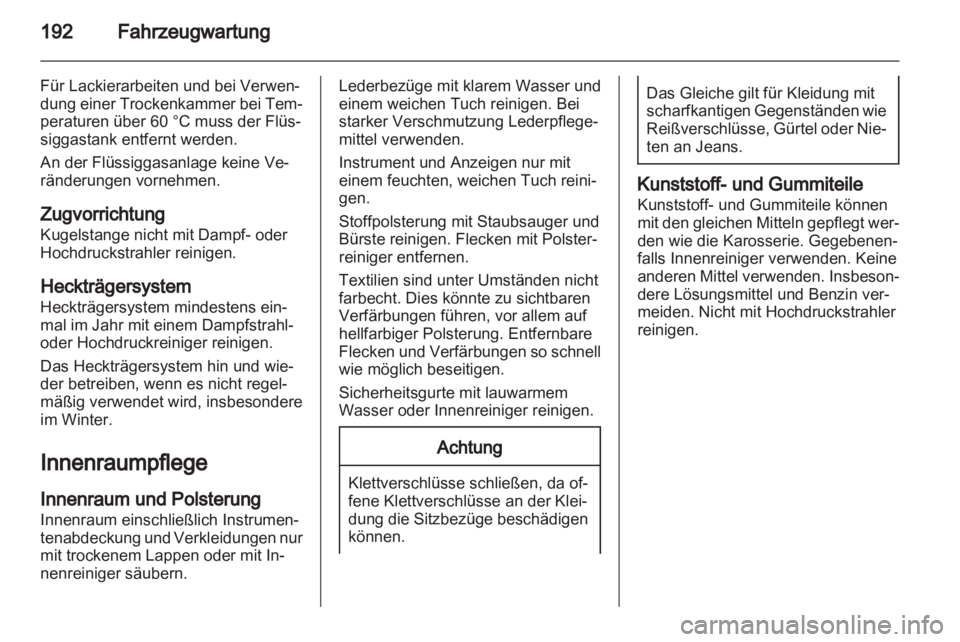 192 Fahrzeugwartung

Für Lackierarbeiten und bei Verwendung einer Trockenkammer bei Temperaturen über 60 °C muss der Flüssiggastank entfernt werden.

An der Flüssiggasanlage keine Veränderungen vornehmen.

Zugvorrichtung
Kugelstange nicht mit Dampf- oder Hochdruckstrahler reinigen.

Heckträgersystem
Heckträgersystem mindestens einmal im Jahr mit einem Dampfstrahl- oder Hochdruckreiniger reinigen.

Das Heckträgersystem hin und wieder betreiben, wenn es nicht regelmäßig verwendet wird, insbesondere im Winter.

Innenraumpflege

Innenraum und Polsterung
Innenraum einschließlich Instrumentenabdeckung und Verkleidungen nur mit trockenem Lappen oder mit Innenreiniger säubern.

Lederbezüge mit klarem Wasser und einem weichen Tuch reinigen. Bei starker Verschmutzung Lederpflegemittel verwenden.

Instrument und Anzeigen nur mit einem feuchten, weichen Tuch reinigen.

Stoffpolsterung mit Staubsauger und Bürste reinigen. Flecken mit Polsterreiniger entfernen.

Textilien sind unter Umständen nicht farbecht. Dies könnte zu sichtbaren Verfärbungen führen, vor allem auf hellfarbiger Polsterung. Entfernbare Flecken und Verfärbungen so schnell wie möglich beseitigen.

Sicherheitsgurte mit lauwarmem Wasser oder Innenreiniger reinigen.

Achtung

Klettverschlüsse schließen, da offene Klettverschlüsse an der Kleidung die Sitzbezüge beschädigen können.

Das Gleiche gilt für Kleidung mit scharfkantigen Gegenständen wie Reißverschlüsse, Gürtel oder Nieten an Jeans.

Kunststoff- und Gummiteile
Kunststoff- und Gummiteile können mit den gleichen Mitteln gepflegt werden wie die Karosserie. Gegebenenfalls Innenreiniger verwenden. Keine anderen Mittel verwenden. Insbesondere Lösungsmittel und Benzin vermeiden. Nicht mit Hochdruckstrahler reinigen.

carmanualsonline.info